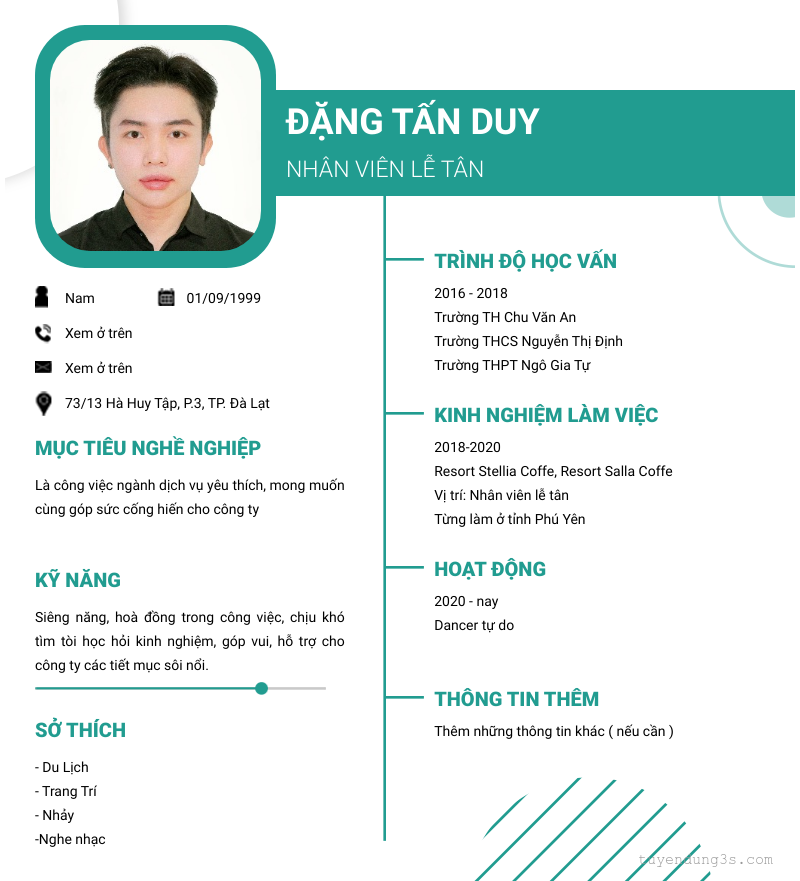 ĐẶNG TẤN DUY
NHÂN VIÊN LỄ TÂN

Nam
01/09/1999
Xem ở trên
Xem ở trên
73/13 Hà Huy Tập, P.3, TP. Đà Lạt

MỤC TIÊU NGHỀ NGHIỆP
Là công việc ngành dịch vụ yêu thích, mong muốn cùng góp sức cống hiến cho công ty

KỸ NĂNG
Siêng năng, hoà đồng trong công việc, chịu khó tìm tòi học hỏi kinh nghiệm, góp vui, hỗ trợ cho công ty các tiết mục sôi nổi.

SỞ THÍCH
- Du Lịch
- Trang Trí
- Nhảy
-Nghe nhạc

TRÌNH ĐỘ HỌC VẤN
2016 - 2018
Trường TH Chu Văn An
Trường THCS Nguyễn Thị Định
Trường THPT Ngô Gia Tự

KINH NGHIỆM LÀM VIỆC
2018-2020
Resort Stellia Coffe, Resort Salla Coffe
Vị trí: Nhân viên lễ tân
Từng làm ở tỉnh Phú Yên

HOẠT ĐỘNG
2020 - nay
Dancer tự do

THÔNG TIN THÊM
Thêm những thông tin khác ( nếu cần )

tuyendung3s.com